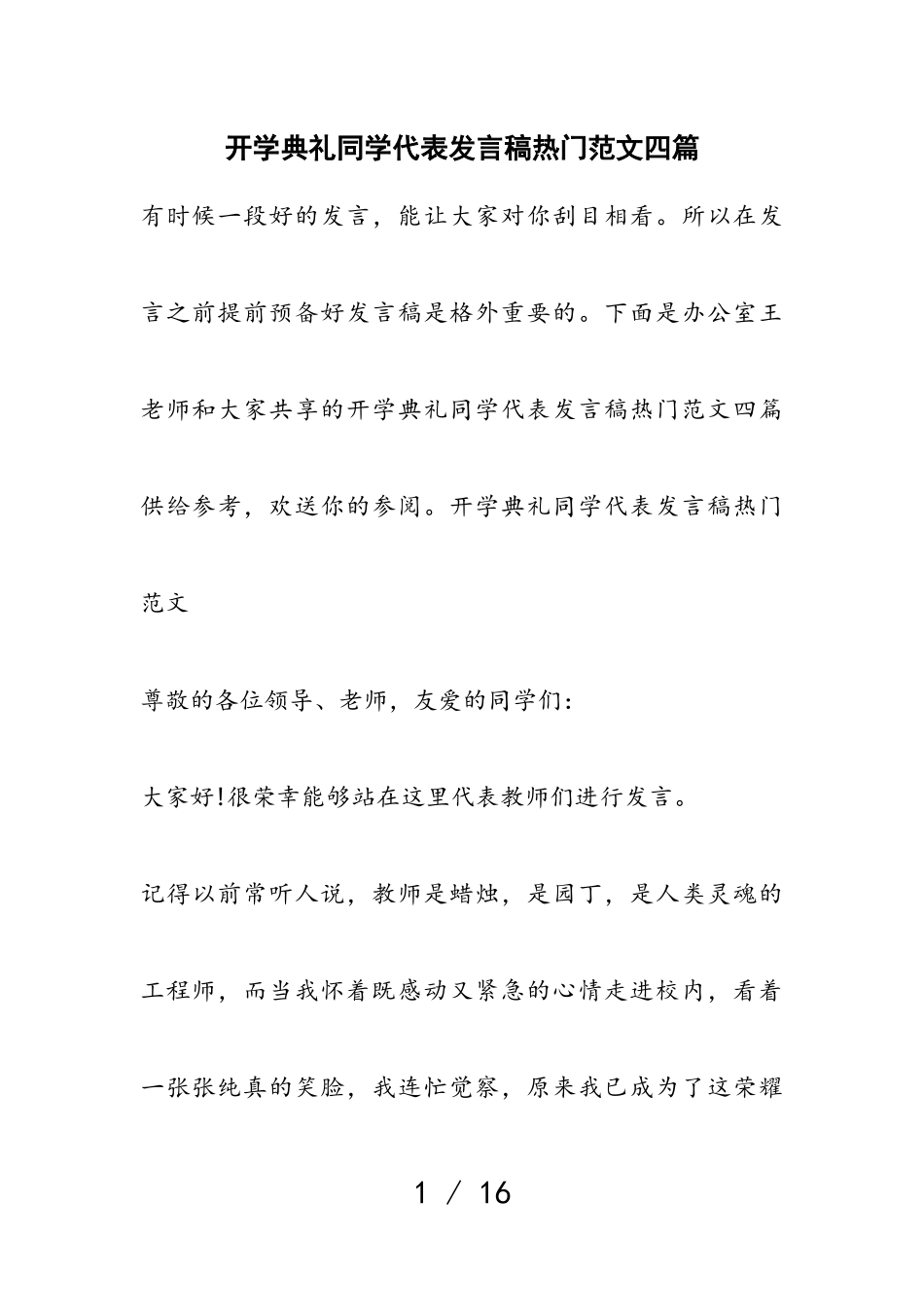 开学典礼同学代表发言稿热门范文四篇

有时候一段好的发言，能让大家对你刮目相看。所以在发言之前提前预备好发言稿是格外重要的。下面是办公室王老师和大家共享的开学典礼同学代表发言稿热门范文四篇供给参考，欢送你的参阅。开学典礼同学代表发言稿热门范文

尊敬的各位领导、老师，友爱的同学们:

大家好!很荣幸能够站在这里代表教师们进行发言。

记得以前常听人说，教师是蜡烛，是园丁，是人类灵魂的工程师，而当我怀着既感动又紧急的心情走进校内，看着一张张纯真的笑脸，我连忙觉察，原来我已成为了这荣耀

1 / 16